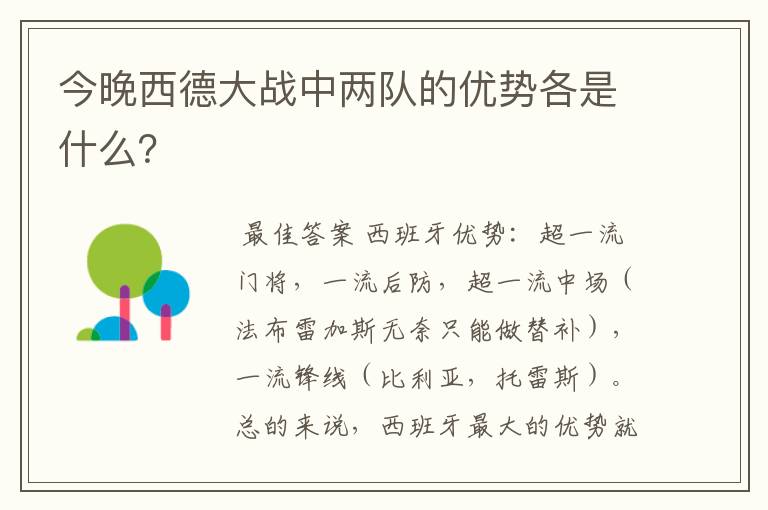 今晚西德大战中两队的优势各是什么?

最佳答案 西班牙优势：超一流门将，一流后防，超一流中场（法布雷加斯无奈只能做替补），一流锋线（比利亚，托雷斯）。总的来说，西班牙最大的优势就